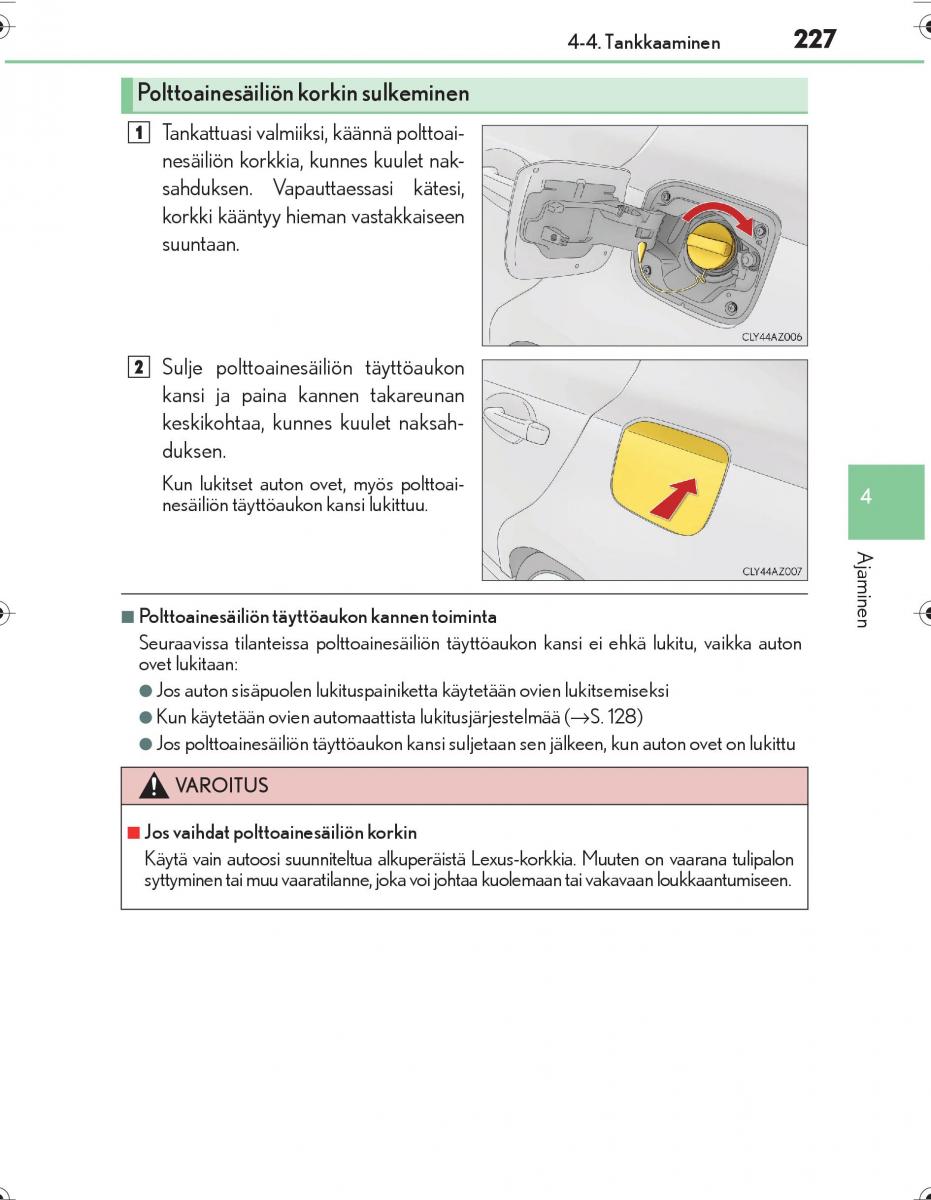 4-4. Tankkaaminen

227

Polttoainesäiliön korkin sulkeminen

1 Tankattuasi valmiiksi, käännä polttoainesäiliön korkkia, kunnes kuulet naksahduksen. Vapauttaessasi kätesi, korkki kääntyy hieman vastakkaiseen suuntaan.

CLY44AZ006

2 Sulje polttoainesäiliön täyttöaukon kansi ja paina kannen takareunan keskikohtaa, kunnes kuulet naksahduksen.

Kun lukitset auton ovet, myös polttoainesäiliön täyttöaukon kansi lukittuu.

CLY44AZ007

4

Ajaminen

■ Polttoainesäiliön täyttöaukon kannen toiminta

Seuraavissa tilanteissa polttoainesäiliön täyttöaukon kansi ei ehkä lukitu, vaikka auton ovet lukitaan:

● Jos auton sisäpuolen lukituspainiketta käytetään ovien lukitsemiseksi

● Kun käytetään ovien automaattista lukitusjärjestelmää (→S. 128)

● Jos polttoainesäiliön täyttöaukon kansi suljetaan sen jälkeen, kun auton ovet on lukittu

VAROITUS

■ Jos vaihdat polttoainesäiliön korkin

Käytä vain autoosi suunniteltua alkuperäistä Lexus-korkkia. Muuten on vaarana tulipalon syttyminen tai muu vaaratilanne, joka voi johtaa kuolemaan tai vakavaan loukkaantumiseen.